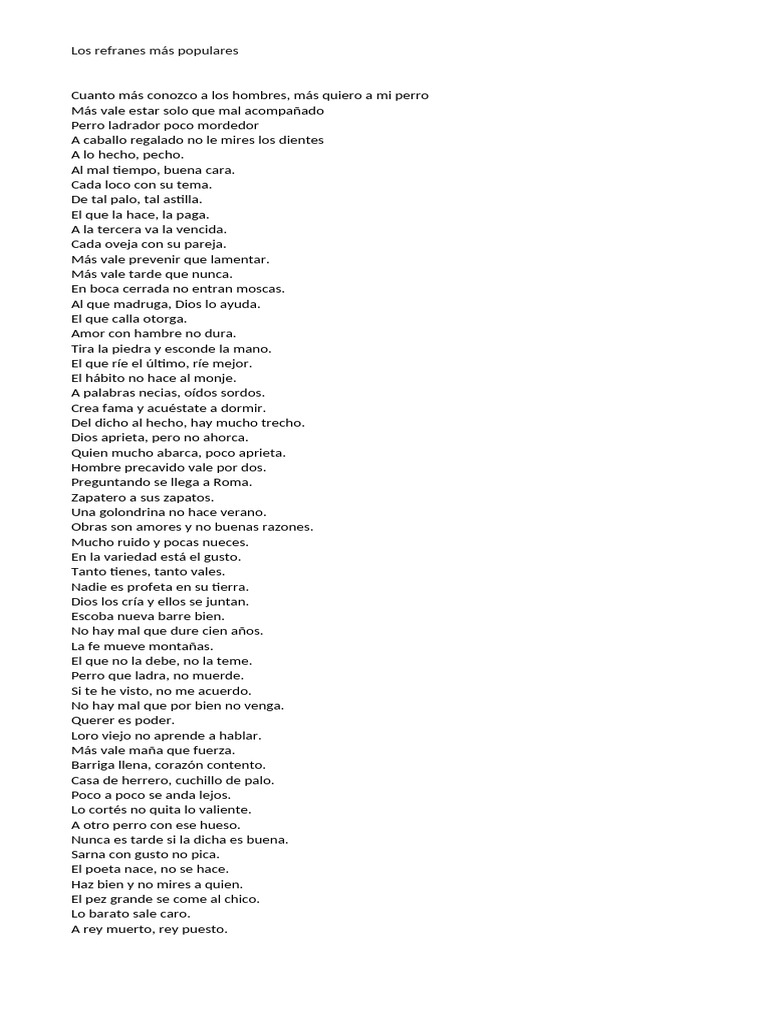 Los refranes más populares

Cuanto más conozco a los hombres, más quiero a mi perro
Más vale estar solo que mal acompañado
Perro ladrador poco mordedor
A caballo regalado no le mires los dientes
A lo hecho, pecho.
Al mal tiempo, buena cara.
Cada loco con su tema.
De tal palo, tal astilla.
El que la hace, la paga.
A la tercera va la vencida.
Cada oveja con su pareja.
Más vale prevenir que lamentar.
Más vale tarde que nunca.
En boca cerrada no entran moscas.
Al que madruga, Dios lo ayuda.
El que calla otorga.
Amor con hambre no dura.
Tira la piedra y esconde la mano.
El que ríe el último, ríe mejor.
El hábito no hace al monje.
A palabras necias, oídos sordos.
Crea fama y acuéstate a dormir.
Del dicho al hecho, hay mucho trecho.
Dios aprieta, pero no ahorca.
Quien mucho abarca, poco aprieta.
Hombre precavido vale por dos.
Preguntando se llega a Roma.
Zapatero a sus zapatos.
Una golondrina no hace verano.
Obras son amores y no buenas razones.
Mucho ruido y pocas nueces.
En la variedad está el gusto.
Tanto tienes, tanto vales.
Nadie es profeta en su tierra.
Dios los cría y ellos se juntan.
Escoba nueva barre bien.
No hay mal que dure cien años.
La fe mueve montañas.
El que no la debe, no la teme.
Perro que ladra, no muerde.
Si te he visto, no me acuerdo.
No hay mal que por bien no venga.
Querer es poder.
Loro viejo no aprende a hablar.
Más vale maña que fuerza.
Barriga llena, corazón contento.
Casa de herrero, cuchillo de palo.
Poco a poco se anda lejos.
Lo cortés no quita lo valiente.
A otro perro con ese hueso.
Nunca es tarde si la dicha es buena.
Sarna con gusto no pica.
El poeta nace, no se hace.
Haz bien y no mires a quien.
El pez grande se come al chico.
Lo barato sale caro.
A rey muerto, rey puesto.